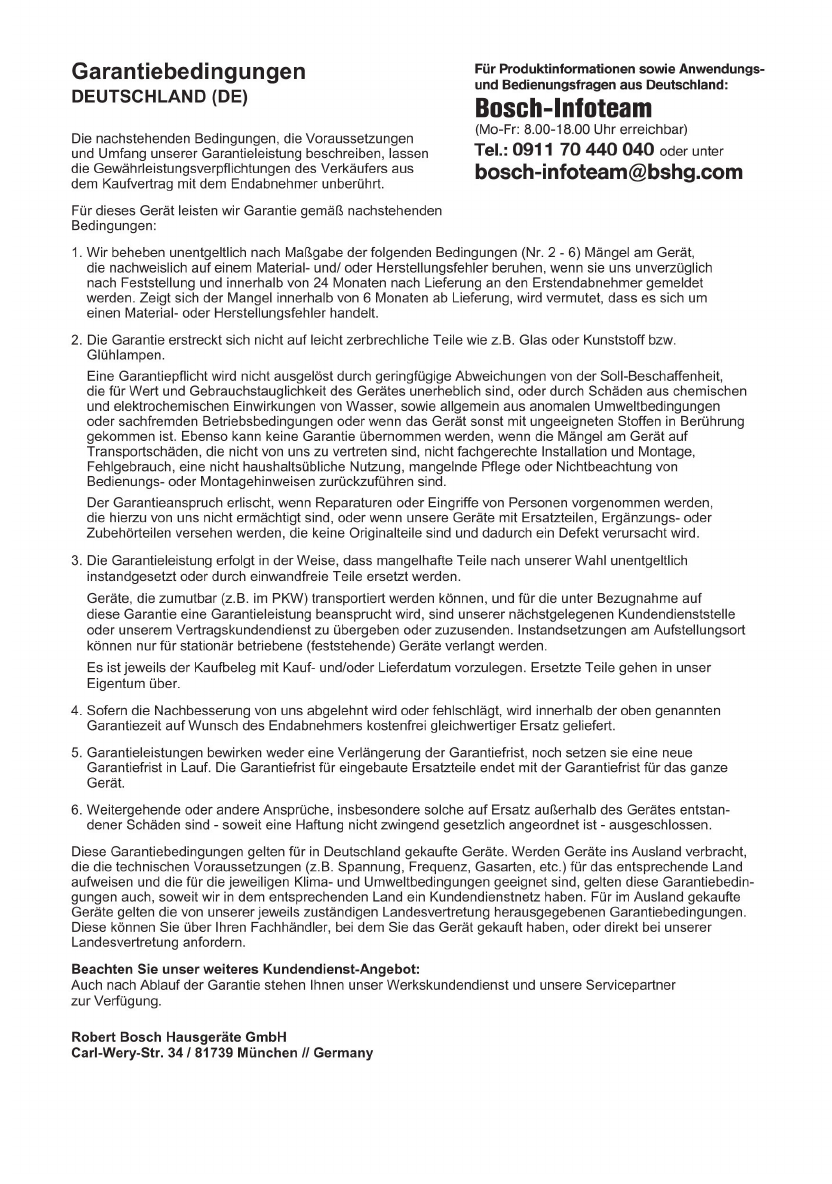 Garantiebedingungen
DEUTSCHLAND (DE)

Die nachstehenden Bedingungen, die Voraussetzungen und Umfang unserer Garantieleistung beschreiben, lassen die Gewährleistungsverpflichtungen des Verkäufers aus dem Kaufvertrag mit dem Endabnehmer unberührt.

Für dieses Gerät leisten wir Garantie gemäß nachstehenden Bedingungen:

Für Produktinformationen sowie Anwendungs- und Bedienungsfragen aus Deutschland:
Bosch-Infoteam
(Mo-Fr: 8.00-18.00 Uhr erreichbar)
Tel.: 0911 70 440 040 oder unter
bosch-infoteam@bshg.com

1. Wir beheben unentgeltlich nach Maßgabe der folgenden Bedingungen (Nr. 2 - 6) Mängel am Gerät, die nachweislich auf einem Material- und/ oder Herstellungsfehler beruhen, wenn sie uns unverzüglich nach Feststellung und innerhalb von 24 Monaten nach Lieferung an den Erstendabnehmer gemeldet werden. Zeigt sich der Mangel innerhalb von 6 Monaten ab Lieferung, wird vermutet, dass es sich um einen Material- oder Herstellungsfehler handelt.

2. Die Garantie erstreckt sich nicht auf leicht zerbrechliche Teile wie z.B. Glas oder Kunststoff bzw. Glühlampen.

Eine Garantiepflicht wird nicht ausgelöst durch geringfügige Abweichungen von der Soll-Beschaffenheit, die für Wert und Gebrauchstauglichkeit des Gerätes unerheblich sind, oder durch Schäden aus chemischen und elektrochemischen Einwirkungen von Wasser, sowie allgemein aus anomalen Umweltbedingungen oder sachfremden Betriebsbedingungen oder wenn das Gerät sonst mit ungeeigneten Stoffen in Berührung gekommen ist. Ebenso kann keine Garantie übernommen werden, wenn die Mängel am Gerät auf Transportschäden, die nicht von uns zu vertreten sind, nicht fachgerechte Installation und Montage, Fehlgebrauch, eine nicht haushaltsübliche Nutzung, mangelnde Pflege oder Nichtbeachtung von Bedienungs- oder Montagehinweisen zurückzuführen sind.

Der Garantieanspruch erlischt, wenn Reparaturen oder Eingriffe von Personen vorgenommen werden, die hierzu von uns nicht ermächtigt sind, oder wenn unsere Geräte mit Ersatzteilen, Ergänzungs- oder Zubehörteilen versehen werden, die keine Originalteile sind und dadurch ein Defekt verursacht wird.

3. Die Garantieleistung erfolgt in der Weise, dass mangelhafte Teile nach unserer Wahl unentgeltlich instandgesetzt oder durch einwandfreie Teile ersetzt werden.

Geräte, die zumutbar (z.B. im PKW) transportiert werden können, und für die unter Bezugnahme auf diese Garantie eine Garantieleistung beansprucht wird, sind unserer nächstgelegenen Kundendienststelle oder unserem Vertragskundendienst zu übergeben oder zuzusenden. Instandsetzungen am Aufstellungsort können nur für stationär betriebene (feststehende) Geräte verlangt werden.

Es ist jeweils der Kaufbeleg mit Kauf- und/oder Lieferdatum vorzulegen. Ersetzte Teile gehen in unser Eigentum über.

4. Sofern die Nachbesserung von uns abgelehnt wird oder fehlschlägt, wird innerhalb der oben genannten Garantiezeit auf Wunsch des Endabnehmers kostenfrei gleichwertiger Ersatz geliefert.

5. Garantieleistungen bewirken weder eine Verlängerung der Garantiefrist, noch setzen sie eine neue Garantiefrist in Lauf. Die Garantiefrist für eingebaute Ersatzteile endet mit der Garantiefrist für das ganze Gerät.

6. Weitergehende oder andere Ansprüche, insbesondere solche auf Ersatz außerhalb des Gerätes entstandener Schäden sind - soweit eine Haftung nicht zwingend gesetzlich angeordnet ist - ausgeschlossen.

Diese Garantiebedingungen gelten für in Deutschland gekaufte Geräte. Werden Geräte ins Ausland verbracht, die die technischen Voraussetzungen (z.B. Spannung, Frequenz, Gasarten, etc.) für das entsprechende Land aufweisen und die für die jeweiligen Klima- und Umweltbedingungen geeignet sind, gelten diese Garantiebedingungen auch, soweit wir in dem entsprechenden Land ein Kundendienstnetz haben. Für im Ausland gekaufte Geräte gelten die von unserer jeweils zuständigen Landesvertretung herausgegebenen Garantiebedingungen. Diese können Sie über Ihren Fachhändler, bei dem Sie das Gerät gekauft haben, oder direkt bei unserer Landesvertretung anfordern.

Beachten Sie unser weiteres Kundendienst-Angebot:
Auch nach Ablauf der Garantie stehen Ihnen unser Werkskundendienst und unsere Servicepartner zur Verfügung.

Robert Bosch Hausgeräte GmbH
Carl-Wery-Str. 34 / 81739 München // Germany